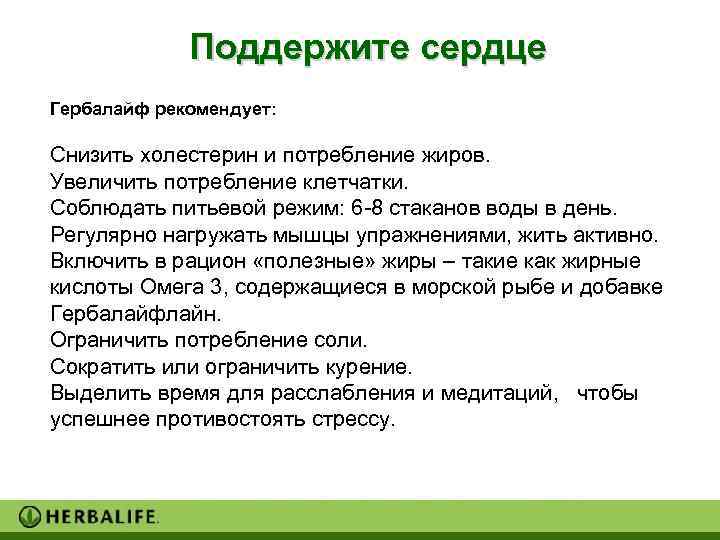 Поддержите сердце

Гербалайф рекомендует:

Снизить холестерин и потребление жиров.
Увеличить потребление клетчатки.
Соблюдать питьевой режим: 6-8 стаканов воды в день.
Регулярно нагружать мышцы упражнениями, жить активно.
Включить в рацион «полезные» жиры – такие как жирные кислоты Омега 3, содержащиеся в морской рыбе и добавке Гербалайфлайн.
Ограничить потребление соли.
Сократить или ограничить курение.
Выделить время для расслабления и медитаций, чтобы успешнее противостоять стрессу.

HERBALIFE.